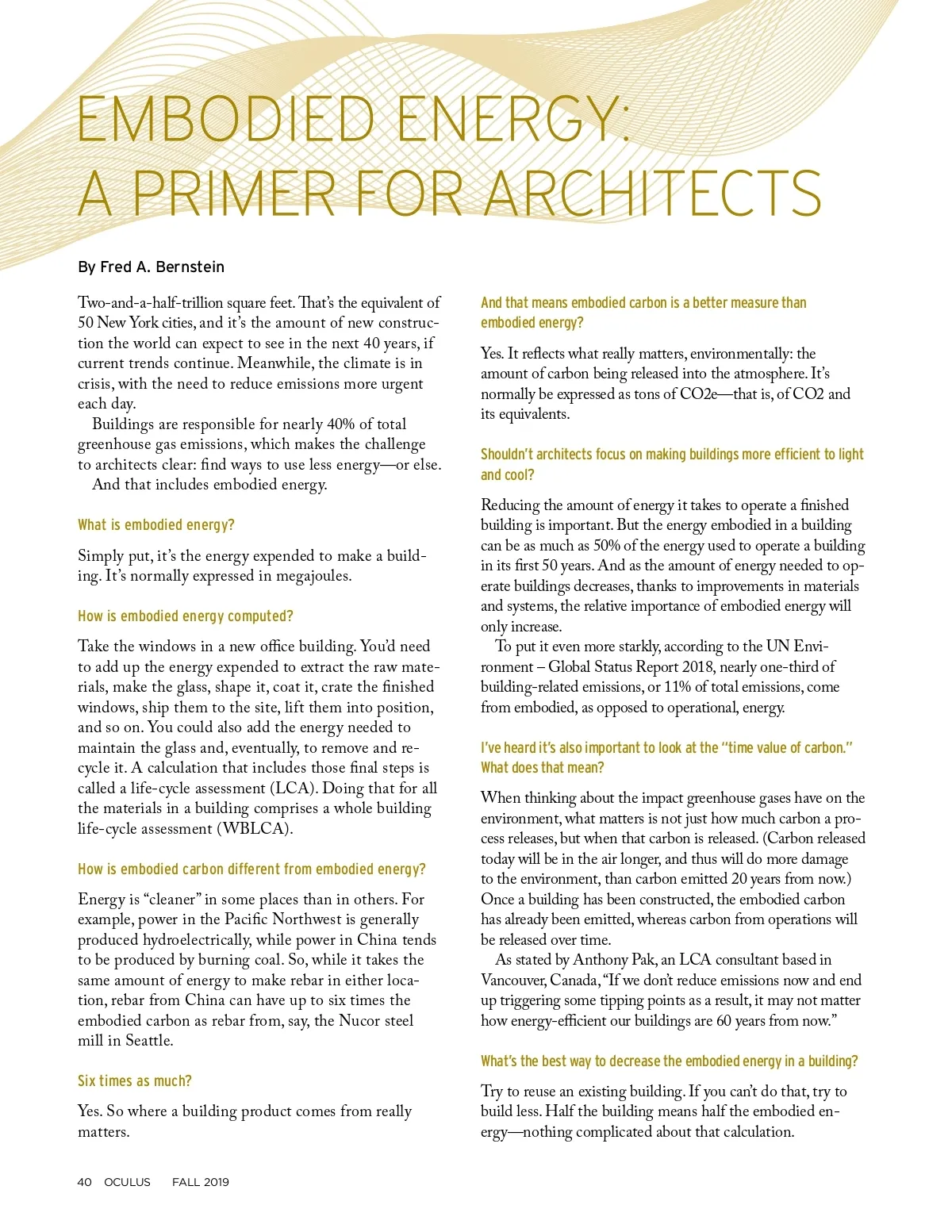 EMBODIED ENERGY:
A PRIMER FOR ARCHITECTS

By Fred A. Bernstein

Two-and-a-half-trillion square feet. That's the equivalent of 50 New York cities, and it's the amount of new construction the world can expect to see in the next 40 years, if current trends continue. Meanwhile, the climate is in crisis, with the need to reduce emissions more urgent each day.

Buildings are responsible for nearly 40% of total greenhouse gas emissions, which makes the challenge to architects clear: find ways to use less energy—or else.

And that includes embodied energy.

What is embodied energy?

Simply put, it's the energy expended to make a building. It's normally expressed in megajoules.

How is embodied energy computed?

Take the windows in a new office building. You'd need to add up the energy expended to extract the raw materials, make the glass, shape it, coat it, crate the finished windows, ship them to the site, lift them into position, and so on. You could also add the energy needed to maintain the glass and, eventually, to remove and recycle it. A calculation that includes those final steps is called a life-cycle assessment (LCA). Doing that for all the materials in a building comprises a whole building life-cycle assessment (WBLCA).

How is embodied carbon different from embodied energy?

Energy is "cleaner" in some places than in others. For example, power in the Pacific Northwest is generally produced hydroelectrically, while power in China tends to be produced by burning coal. So, while it takes the same amount of energy to make rebar in either location, rebar from China can have up to six times the embodied carbon as rebar from, say, the Nucor steel mill in Seattle.

Six times as much?

Yes. So where a building product comes from really matters.

And that means embodied carbon is a better measure than embodied energy?

Yes. It reflects what really matters, environmentally: the amount of carbon being released into the atmosphere. It's normally be expressed as tons of CO2e—that is, of CO2 and its equivalents.

Shouldn't architects focus on making buildings more efficient to light and cool?

Reducing the amount of energy it takes to operate a finished building is important. But the energy embodied in a building can be as much as 50% of the energy used to operate a building in its first 50 years. And as the amount of energy needed to operate buildings decreases, thanks to improvements in materials and systems, the relative importance of embodied energy will only increase.

To put it even more starkly, according to the UN Environment – Global Status Report 2018, nearly one-third of building-related emissions, or 11% of total emissions, come from embodied, as opposed to operational, energy.

I've heard it's also important to look at the "time value of carbon." What does that mean?

When thinking about the impact greenhouse gases have on the environment, what matters is not just how much carbon a process releases, but when that carbon is released. (Carbon released today will be in the air longer, and thus will do more damage to the environment, than carbon emitted 20 years from now.) Once a building has been constructed, the embodied carbon has already been emitted, whereas carbon from operations will be released over time.

As stated by Anthony Pak, an LCA consultant based in Vancouver, Canada, "If we don't reduce emissions now and end up triggering some tipping points as a result, it may not matter how energy-efficient our buildings are 60 years from now."

What's the best way to decrease the embodied energy in a building?

Try to reuse an existing building. If you can't do that, try to build less. Half the building means half the embodied energy—nothing complicated about that calculation.

40 OCULUS FALL 2019